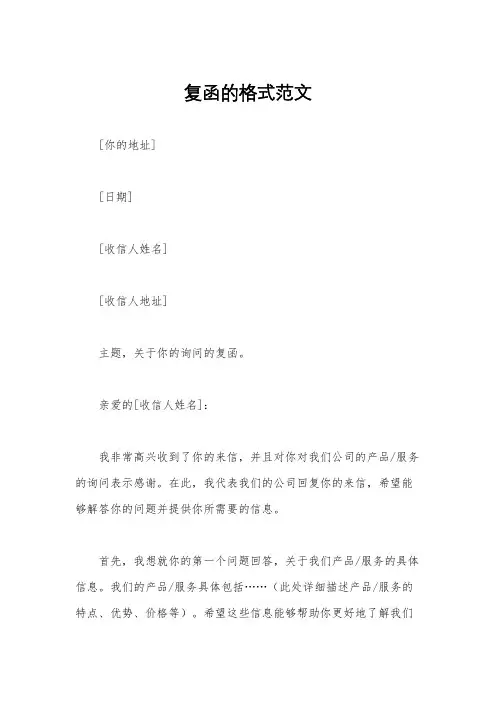 复函的格式范文

[你的地址]

[日期]

[收信人姓名]

[收信人地址]

主题，关于你的询问的复函。

亲爱的[收信人姓名]：

我非常高兴收到了你的来信，并且对你对我们公司的产品/服务的询问表示感谢。在此，我代表我们的公司回复你的来信，希望能够解答你的问题并提供你所需要的信息。

首先，我想就你的第一个问题回答，关于我们产品/服务的具体信息。我们的产品/服务具体包括……（此处详细描述产品/服务的特点、优势、价格等）。希望这些信息能够帮助你更好地了解我们